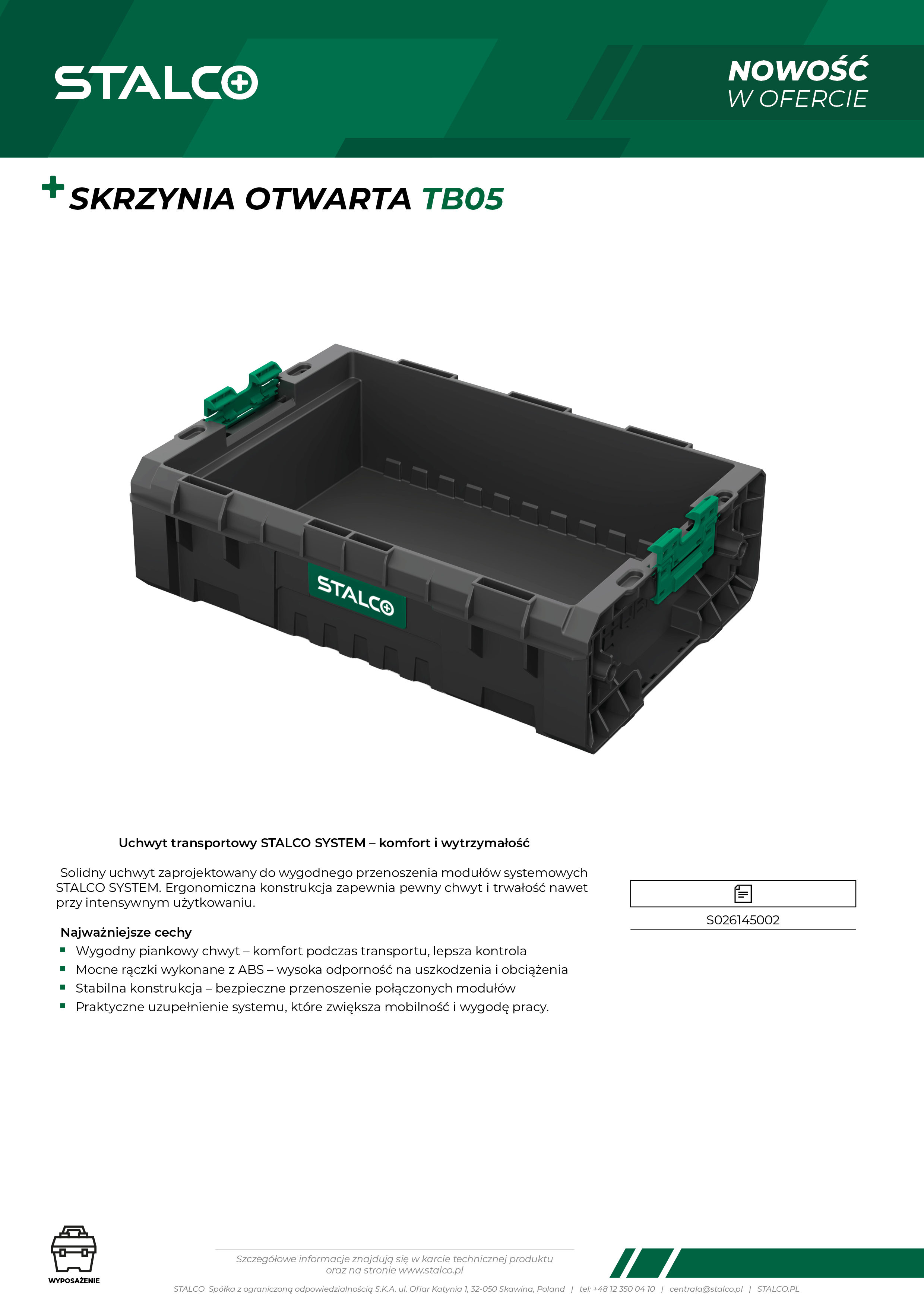 STALCO

NOWOŚĆ
W OFERCIE

SKRZYNIA OTWARTA TB05

STALCO

Uchwyt transportowy STALCO SYSTEM – komfort i wytrzymałość

Solidny uchwyt zaprojektowany do wygodnego przenoszenia modułów systemowych STALCO SYSTEM. Ergonomiczna konstrukcja zapewnia pewny chwyt i trwałość nawet przy intensywnym użytkowaniu.

Najważniejsze cechy
• Wygodny piankowy chwyt – komfort podczas transportu, lepsza kontrola
• Mocne rączki wykonane z ABS – wysoka odporność na uszkodzenia i obciążenia
• Stabilna konstrukcja – bezpieczne przenoszenie połączonych modułów
• Praktyczne uzupełnienie systemu, które zwiększa mobilność i wygodę pracy.

S026145002

WYPOSAŻENIE

Szczegółowe informacje znajdują się w karcie technicznej produktu oraz na stronie www.stalco.pl

STALCO Spółka z ograniczoną odpowiedzialnością S.K.A. ul. Ofiar Katynia 1, 32-050 Skawina, Poland | tel: +48 12 350 04 10 | centrala@stalco.pl | STALCO.PL